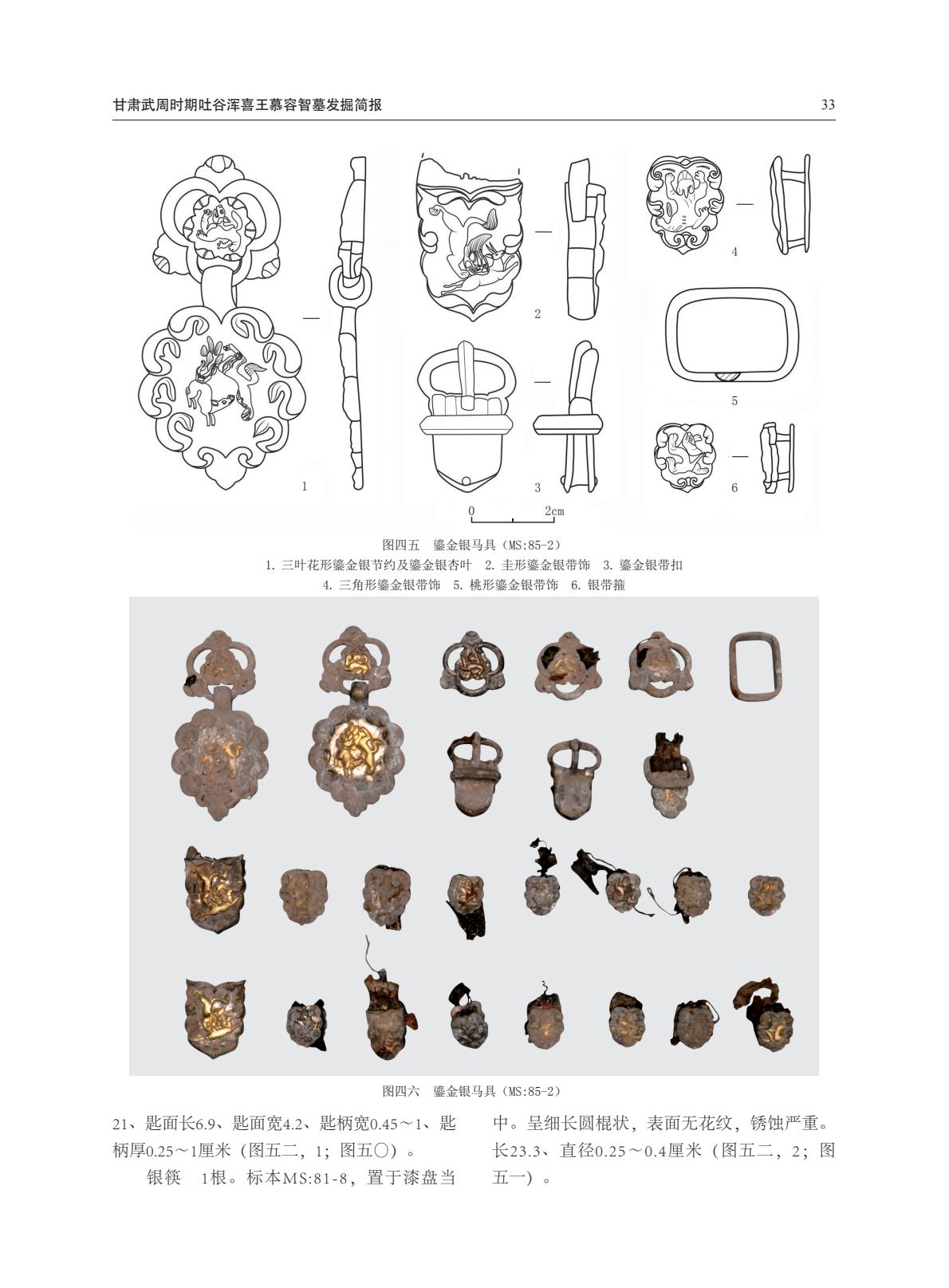 甘肃武周时期吐谷浑喜王慕容智墓发掘简报

33

1

2

3

4

5

6

0 2cm

图四五 鎏金银马具（MS:85-2）

1.三叶花形鎏金银节约及鎏金银杏叶 2.圭形鎏金银带饰 3.鎏金银带扣

4.三角形鎏金银带饰 5.桃形鎏金银带饰 6.银带箍

图四六 鎏金银马具（MS:85-2）

21、匙面长6.9、匙面宽4.2、匙柄宽0.45～1、匙柄厚0.25～1厘米（图五二，1；图五〇）。

银筷 1根。标本MS:81-8，置于漆盘当中。呈细长圆棍状，表面无花纹，锈蚀严重。长23.3、直径0.25～0.4厘米（图五二，2；图五一）。